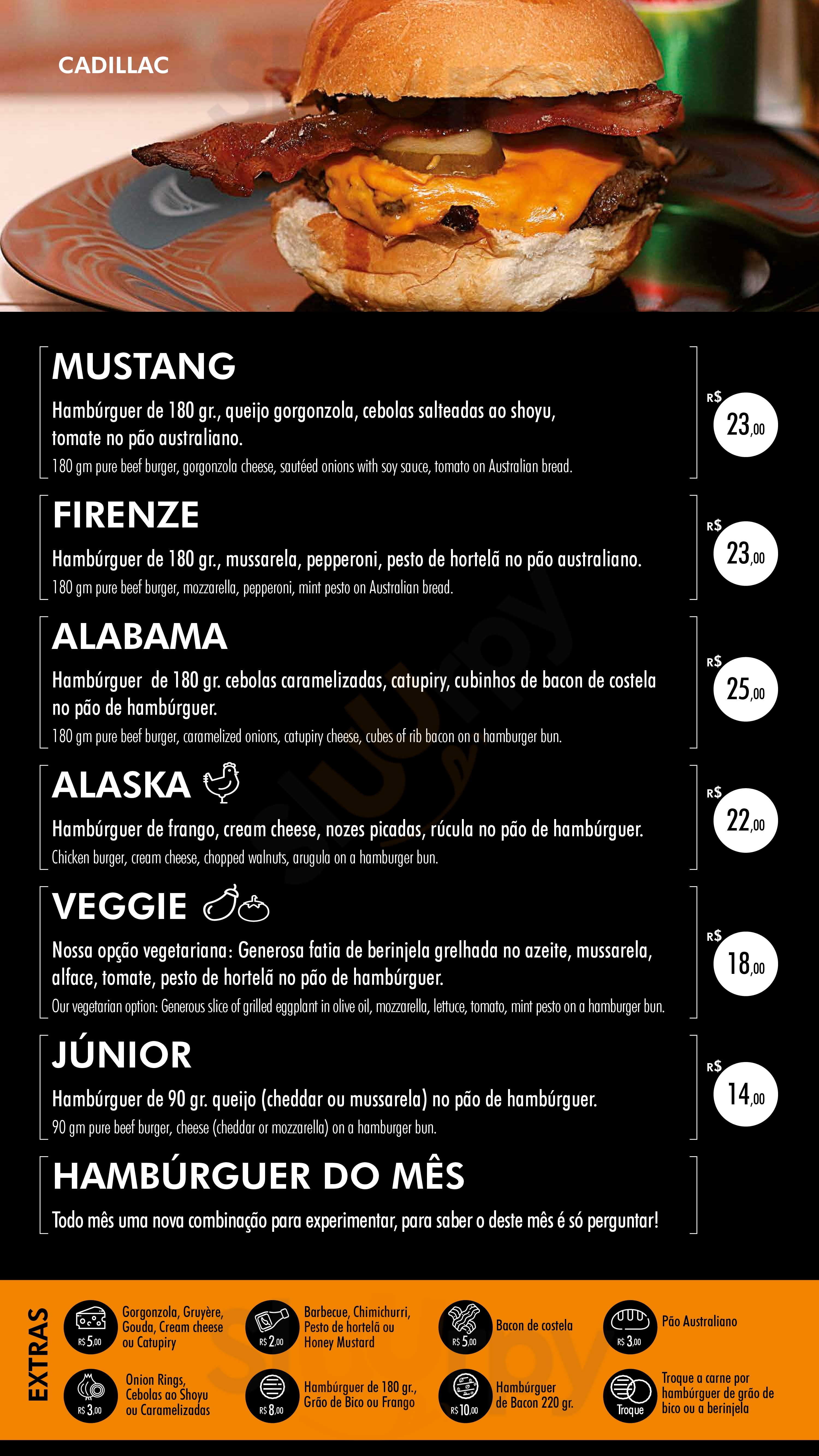 CADILLAC

MUSTANG

Hambúrguer de 180 gr., queijo gorgonzola, cebolas salteadas ao shoyu, tomate no pão australiano.

180 gm pure beef burger, gorgonzola cheese, sautéed onions with soy sauce, tomato on Australian bread.

R$ 23,00

FIRENZE

Hambúrguer de 180 gr., mussarela, pepperoni, pesto de hortelã no pão australiano.

180 gm pure beef burger, mozzarella, pepperoni, mint pesto on Australian bread.

R$ 23,00

ALABAMA

Hambúrguer de 180 gr. cebolas caramelizadas, catupiry, cubinhos de bacon de costela no pão de hambúrguer.

180 gm pure beef burger, caramelized onions, catupiry cheese, cubes of rib bacon on a hamburger bun.

R$ 25,00

ALASKA

Hambúrguer de frango, cream cheese, nozes picadas, rúcula no pão de hambúrguer.

Chicken burger, cream cheese, chopped walnuts, arugula on a hamburger bun.

R$ 22,00

VEGGIE

Nossa opção vegetariana: Generosa fatia de berinjela grelhada no azeite, mussarela, alface, tomate, pesto de hortelã no pão de hambúrguer.

Our vegetarian option: Generous slice of grilled eggplant in olive oil, mozzarella, lettuce, tomato, mint pesto on a hamburger bun.

R$ 18,00

JÚNIOR

Hambúrguer de 90 gr. queijo (cheddar ou mussarela) no pão de hambúrguer.

90 gm pure beef burger, cheese (cheddar or mozzarella) on a hamburger bun.

R$ 14,00

HAMBÚRGUER DO MÊS

Todo mês uma nova combinação para experimentar, para saber o deste mês é só perguntar!

EXTRAS

R$ 5,00 Gorgonzola, Gruyère, Gouda, Cream cheese ou Catupiry

R$ 2,00 Barbecue, Chimichurri, Pesto de hortelã ou Honey Mustard

R$ 5,00 Bacon de costela

R$ 3,00 Pão Australiano

R$ 3,00 Onion Rings, Cebolas ao Shoyu ou Caramelizadas

R$ 8,00 Hambúrguer de 180 gr., Grão de Bico ou Frango

R$ 10,00 Hambúrguer de Bacon 220 gr.

Troque Troque a carne por hambúrguer de grão de bico ou a berinjela